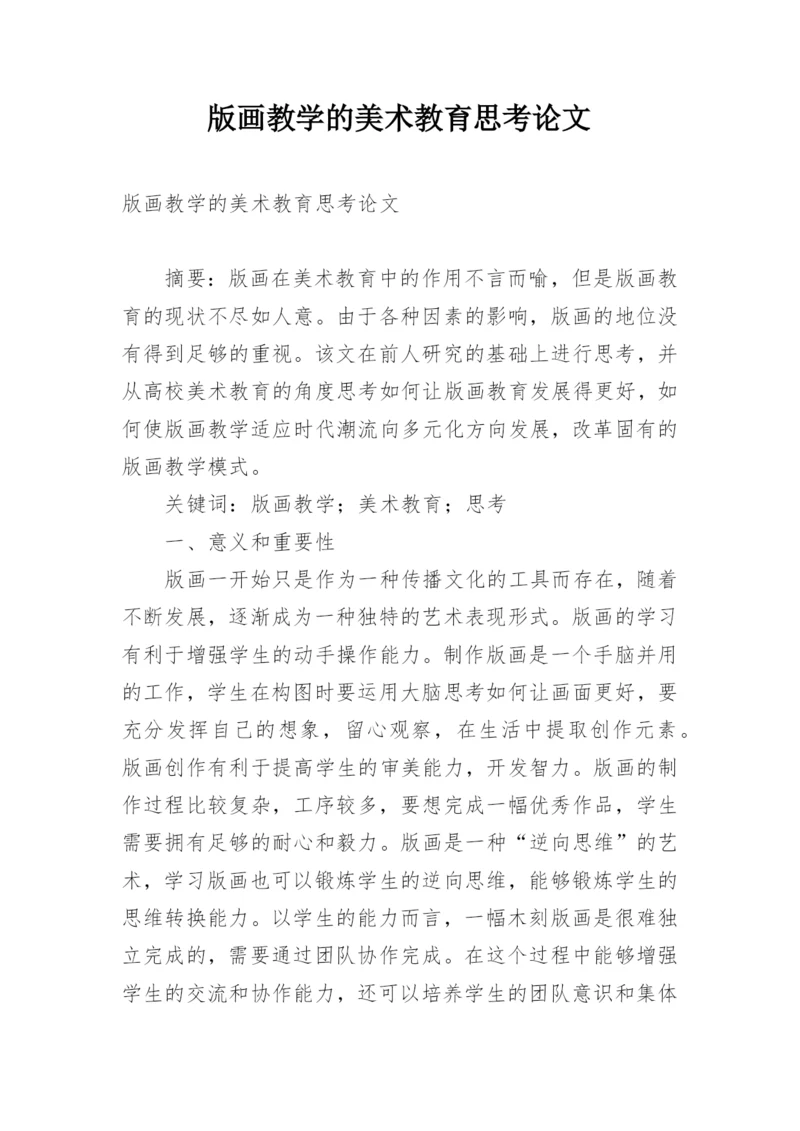 版画教学的美术教育思考论文

版画教学的美术教育思考论文

摘要：版画在美术教育中的作用不言而喻，但是版画教育的现状不尽如人意。由于各种因素的影响，版画的地位没有得到足够的重视。该文在前人研究的基础上进行思考，并从高校美术教育的角度思考如何让版画教育发展得更好，如何使版画教学适应时代潮流向多元化方向发展，改革固有的版画教学模式。

关键词：版画教学；美术教育；思考

一、意义和重要性

版画一开始只是作为一种传播文化的工具而存在，随着不断发展，逐渐成为一种独特的艺术表现形式。版画的学习有利于增强学生的动手操作能力。制作版画是一个手脑并用的工作，学生在构图时要运用大脑思考如何让画面更好，要充分发挥自己的想象，留心观察，在生活中提取创作元素。版画创作有利于提高学生的审美能力，开发智力。版画的制作过程比较复杂，工序较多，要想完成一幅优秀作品，学生需要拥有足够的耐心和毅力。版画是一种“逆向思维”的艺术，学习版画也可以锻炼学生的逆向思维，能够锻炼学生的思维转换能力。以学生的能力而言，一幅木刻版画是很难独立完成的，需要通过团队协作完成。在这个过程中能够增强学生的交流和协作能力，还可以培养学生的团队意识和集体